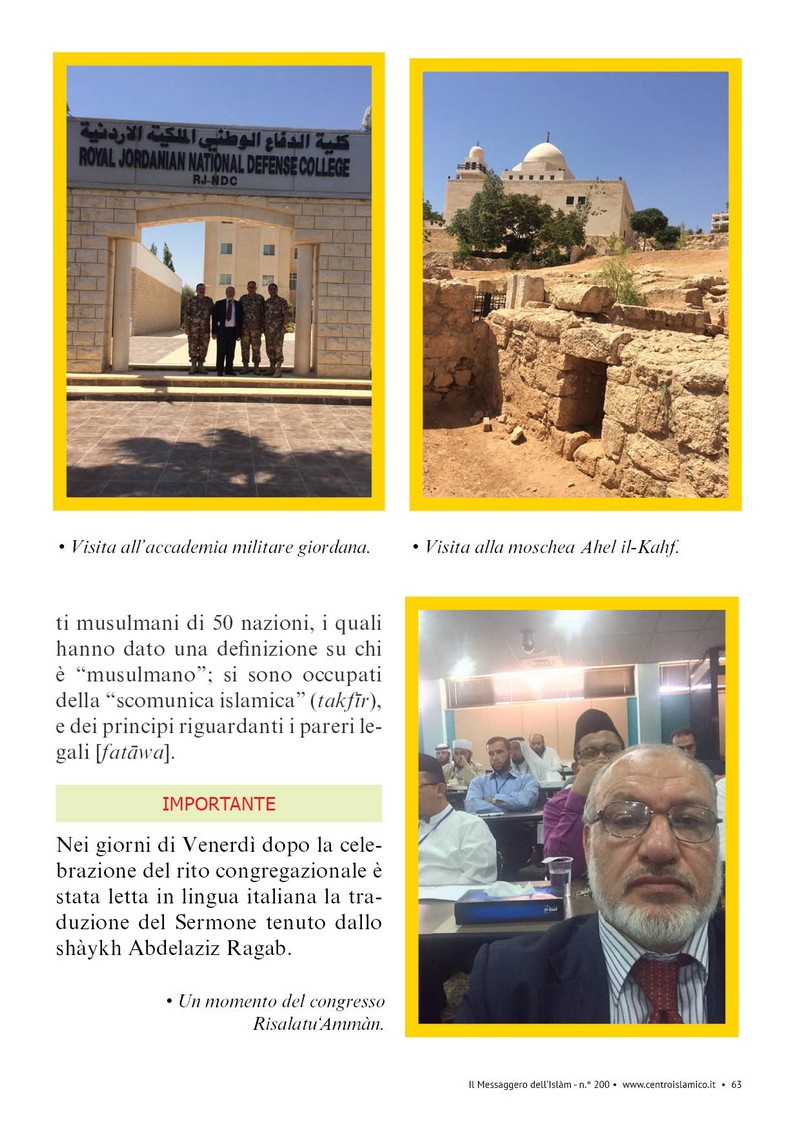 كلية الدفاع الوطني الملكية الاردنية
ROYAL JORDANIAN NATIONAL DEFENSE COLLEGE
RJ-NDC

• Visita all'accademia militare giordana.

• Visita alla moschea Ahel il-Kahf.

ti musulmani di 50 nazioni, i quali hanno dato una definizione su chi è "musulmano"; si sono occupati della "scomunica islamica" (takfīr), e dei principi riguardanti i pareri legali [fatāwa].

IMPORTANTE

Nei giorni di Venerdì dopo la celebrazione del rito congregazionale è stata letta in lingua italiana la traduzione del Sermone tenuto dallo shàykh Abdelaziz Ragab.

• Un momento del congresso Risalatu'Ammàn.

Il Messaggero dell'Islàm - n.° 200 • www.centroislamico.it • 63